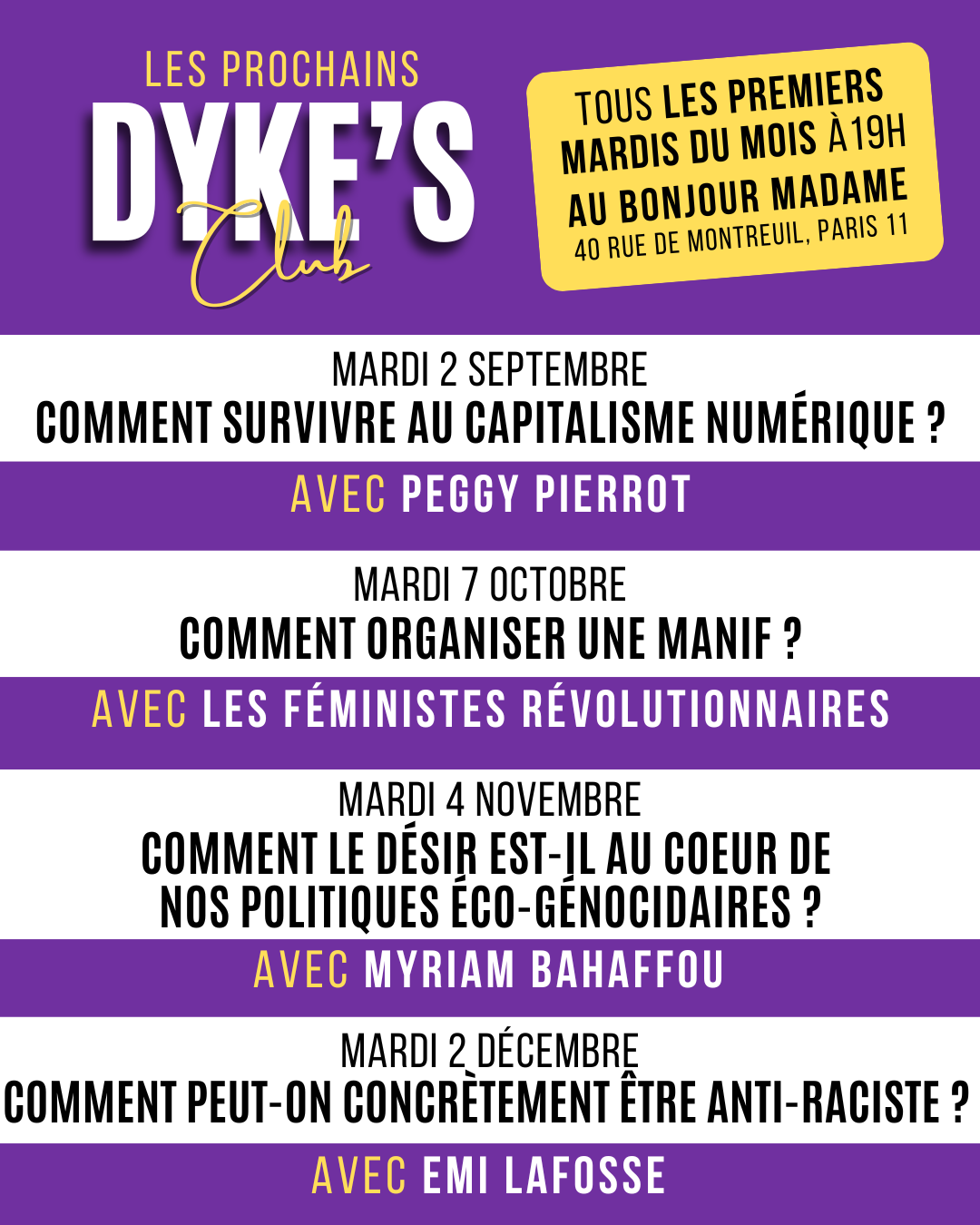 LES PROCHAINS
DYKE'S
Club

TOUS LES PREMIERS
MARDIS DU MOIS À 19H
AU BONJOUR MADAME
40 RUE DE MONTREUIL, PARIS 11

MARDI 2 SEPTEMBRE
COMMENT SURVIVRE AU CAPITALISME NUMÉRIQUE ?

AVEC PEGGY PIERROT

MARDI 7 OCTOBRE
COMMENT ORGANISER UNE MANIF ?

AVEC LES FÉMINISTES RÉVOLUTIONNAIRES

MARDI 4 NOVEMBRE
COMMENT LE DÉSIR EST-IL AU COEUR DE NOS POLITIQUES ÉCO-GÉNOCIDAIRES ?

AVEC MYRIAM BAHAFFOU

MARDI 2 DÉCEMBRE
COMMENT PEUT-ON CONCRÈTEMENT ÊTRE ANTI-RACISTE ?

AVEC EMI LAFOSSE